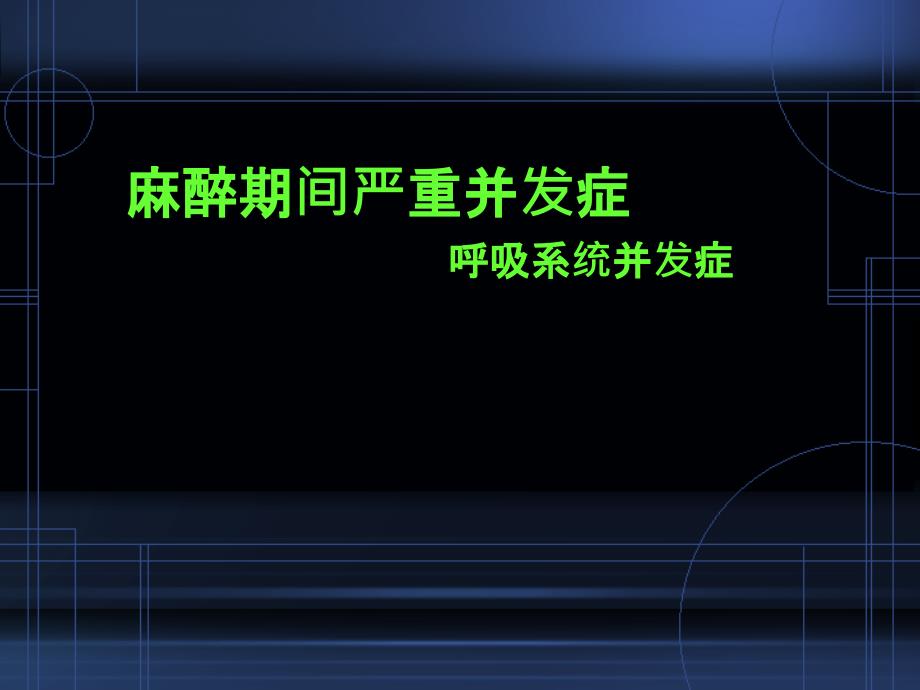 麻醉期间严重并发症

呼吸系统并发症